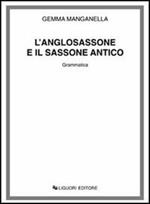 GEMMA MANGANELLA

L'ANGLOSASSONE
E IL SASSONE ANTICO

Grammatica

LIGUORI EDITORE